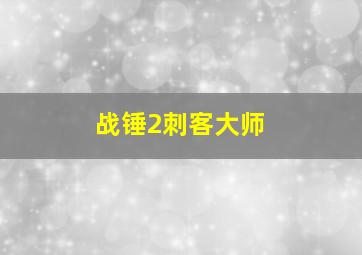 战锤2刺客大师